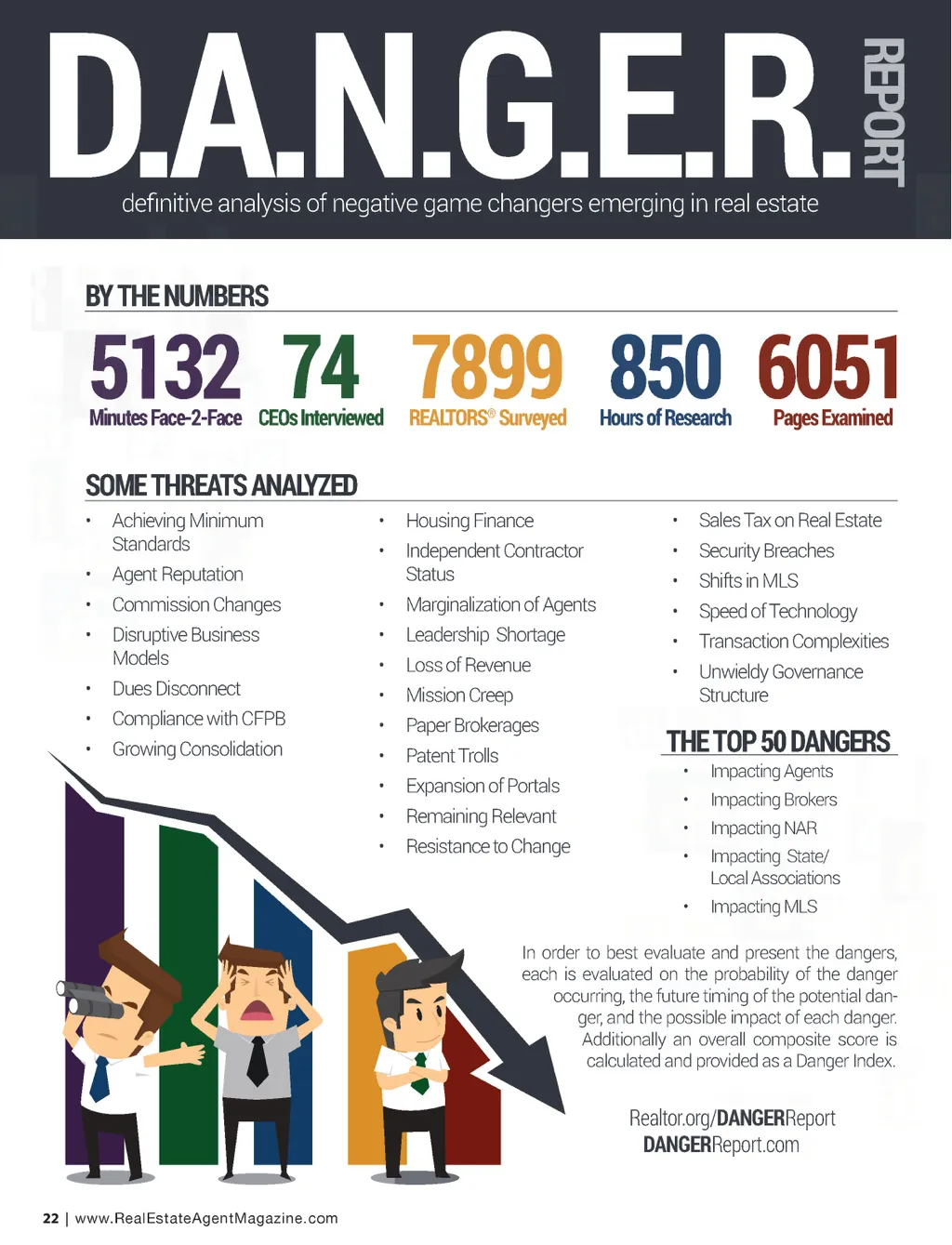 D.A.N.G.E.R. REPORT

definitive analysis of negative game changers emerging in real estate

BY THE NUMBERS

5132
Minutes Face-2-Face

74
CEOs Interviewed

7899
REALTORS® Surveyed

850
Hours of Research

6051
Pages Examined

SOME THREATS ANALYZED

• Achieving Minimum Standards
• Agent Reputation
• Commission Changes
• Disruptive Business Models
• Dues Disconnect
• Compliance with CFPB
• Growing Consolidation

• Housing Finance
• Independent Contractor Status
• Marginalization of Agents
• Leadership Shortage
• Loss of Revenue
• Mission Creep
• Paper Brokerages
• Patent Trolls
• Expansion of Portals
• Remaining Relevant
• Resistance to Change

• Sales Tax on Real Estate
• Security Breaches
• Shifts in MLS
• Speed of Technology
• Transaction Complexities
• Unwieldy Governance Structure

THE TOP 50 DANGERS

• Impacting Agents
• Impacting Brokers
• Impacting NAR
• Impacting State/ Local Associations
• Impacting MLS

In order to best evaluate and present the dangers, each is evaluated on the probability of the danger occurring, the future timing of the potential danger, and the possible impact of each danger. Additionally an overall composite score is calculated and provided as a Danger Index.

Realtor.org/DANGERReport
DANGERReport.com

22 | www.RealEstateAgentMagazine.com